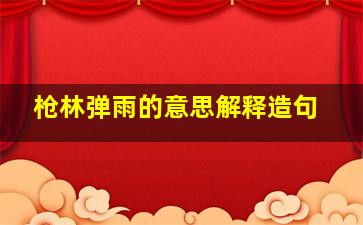 枪林弹雨的意思解释造句